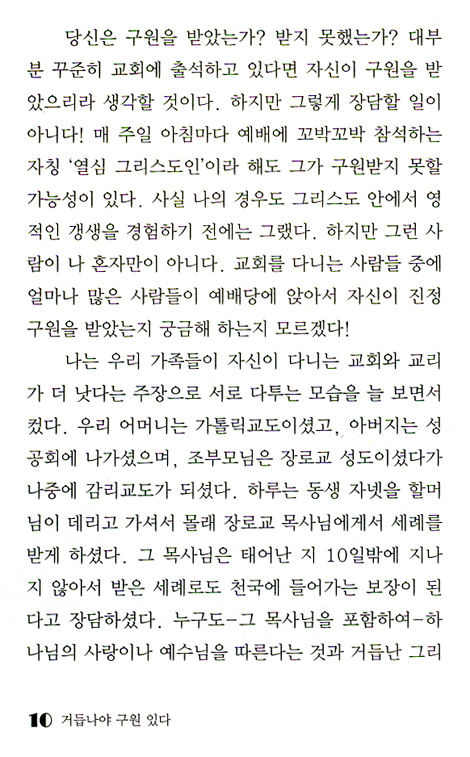 당신은 구원을 받았는가? 받지 못했는가? 대부분 꾸준히 교회에 출석하고 있다면 자신이 구원을 받았으리라 생각할 것이다. 하지만 그렇게 장담할 일이 아니다! 매 주일 아침마다 예배에 꼬박꼬박 참석하는 자칭 '열심 그리스도인'이라 해도 그가 구원받지 못할 가능성이 있다. 사실 나의 경우도 그리스도 안에서 영적인 갱생을 경험하기 전에는 그랬다. 하지만 그런 사람이 나 혼자만이 아니다. 교회를 다니는 사람들 중에 얼마나 많은 사람들이 예배당에 앉아서 자신이 진정 구원을 받았는지 궁금해 하는지 모르겠다!

나는 우리 가족들이 자신이 다니는 교회와 교리가 더 낫다는 주장으로 서로 다투는 모습을 늘 보면서 컸다. 우리 어머니는 가톨릭교도이셨고, 아버지는 성공회에 나가셨으며, 조부모님은 장로교 성도이셨다가 나중에 감리교도가 되셨다. 하루는 동생 자넷을 할머님이 데리고 가셔서 몰래 장로교 목사님에게서 세례를 받게 하셨다. 그 목사님은 태어난 지 10일밖에 지나지 않아서 받은 세례로도 천국에 들어가는 보장이 된다고 장담하셨다. 누구도-그 목사님을 포함하여-하나님의 사랑이나 예수님을 따른다는 것과 거듭난 그리

10 거듭나야 구원 있다